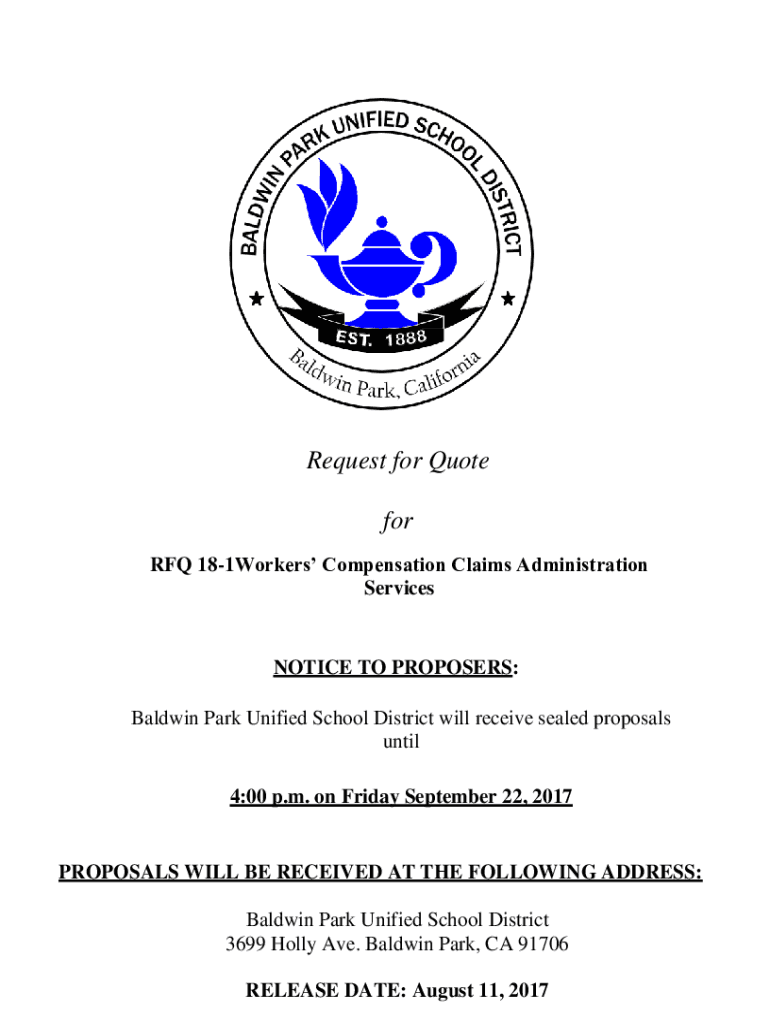 BALDWIN PARK UNIFIED SCHOOL DISTRICT
EST. 1888
Baldwin Park, California

Request for Quote

for

RFQ 18-1Workers' Compensation Claims Administration Services

NOTICE TO PROPOSERS:

Baldwin Park Unified School District will receive sealed proposals until

4:00 p.m. on Friday September 22, 2017

PROPOSALS WILL BE RECEIVED AT THE FOLLOWING ADDRESS:

Baldwin Park Unified School District
3699 Holly Ave. Baldwin Park, CA 91706

RELEASE DATE: August 11, 2017